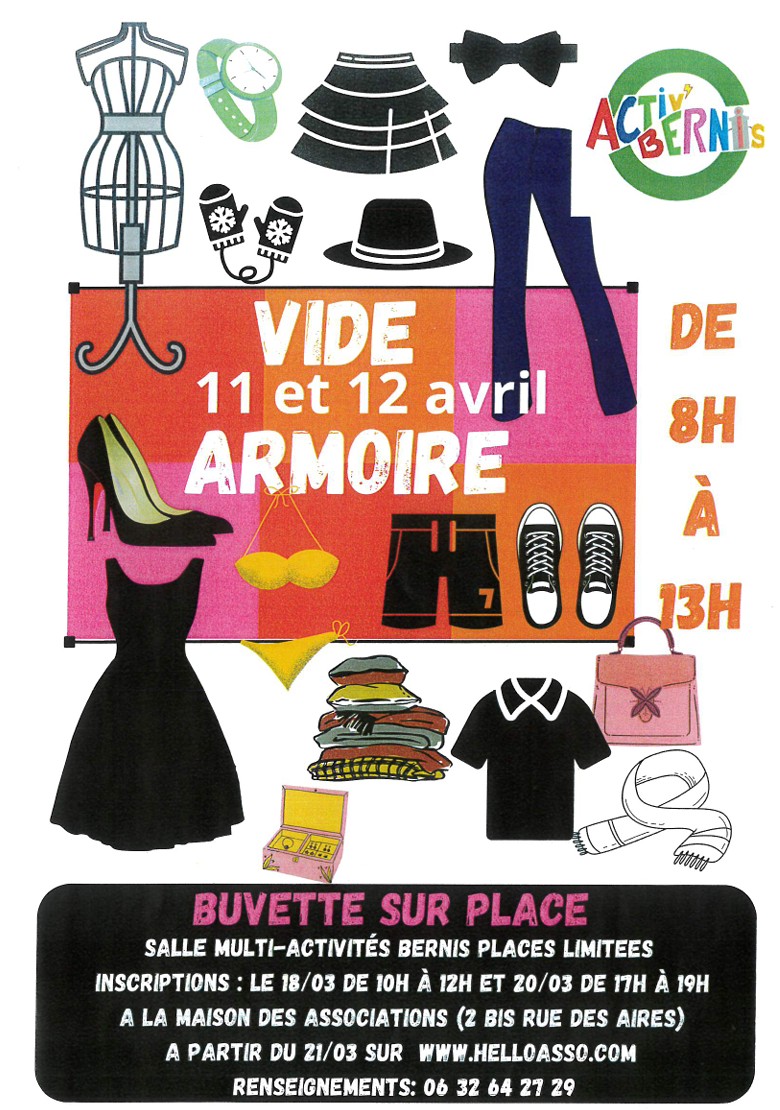 ACTIV' BERNIS

VIDE
11 et 12 avril
ARMOIRE

DE
8H
À
13H

7

BUVETTE SUR PLACE
SALLE MULTI-ACTIVITÉS BERNIS PLACES LIMITEES
INSCRIPTIONS : LE 18/03 DE 10H À 12H ET 20/03 DE 17H À 19H
A LA MAISON DES ASSOCIATIONS (2 BIS RUE DES AIRES)
A PARTIR DU 21/03 SUR WWW.HELLOASSO.COM
RENSEIGNEMENTS: 06 32 64 27 29